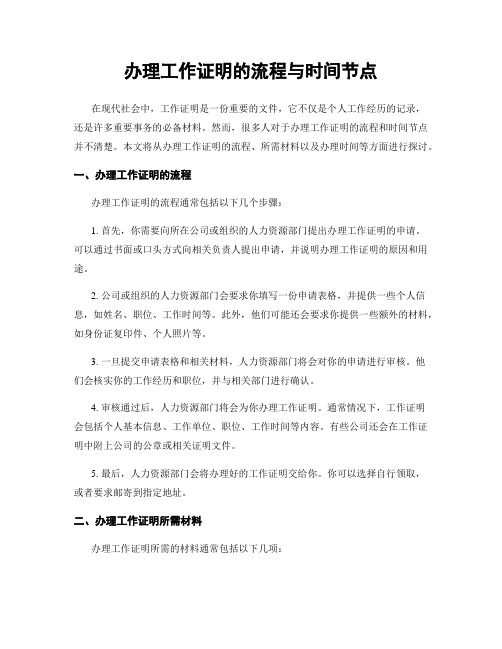 办理工作证明的流程与时间节点

在现代社会中，工作证明是一份重要的文件，它不仅是个人工作经历的记录，还是许多重要事务的必备材料。然而，很多人对于办理工作证明的流程和时间节点并不清楚。本文将从办理工作证明的流程、所需材料以及办理时间等方面进行探讨。

一、办理工作证明的流程

办理工作证明的流程通常包括以下几个步骤：

1. 首先，你需要向所在公司或组织的人力资源部门提出办理工作证明的申请。可以通过书面或口头方式向相关负责人提出申请，并说明办理工作证明的原因和用途。

2. 公司或组织的人力资源部门会要求你填写一份申请表格，并提供一些个人信息，如姓名、职位、工作时间等。此外，他们可能还会要求你提供一些额外的材料，如身份证复印件、个人照片等。

3. 一旦提交申请表格和相关材料，人力资源部门将会对你的申请进行审核。他们会核实你的工作经历和职位，并与相关部门进行确认。

4. 审核通过后，人力资源部门将会为你办理工作证明。通常情况下，工作证明会包括个人基本信息、工作单位、职位、工作时间等内容。有些公司还会在工作证明中附上公司的公章或相关证明文件。

5. 最后，人力资源部门会将办理好的工作证明交给你。你可以选择自行领取，或者要求邮寄到指定地址。

二、办理工作证明所需材料

办理工作证明所需的材料通常包括以下几项：